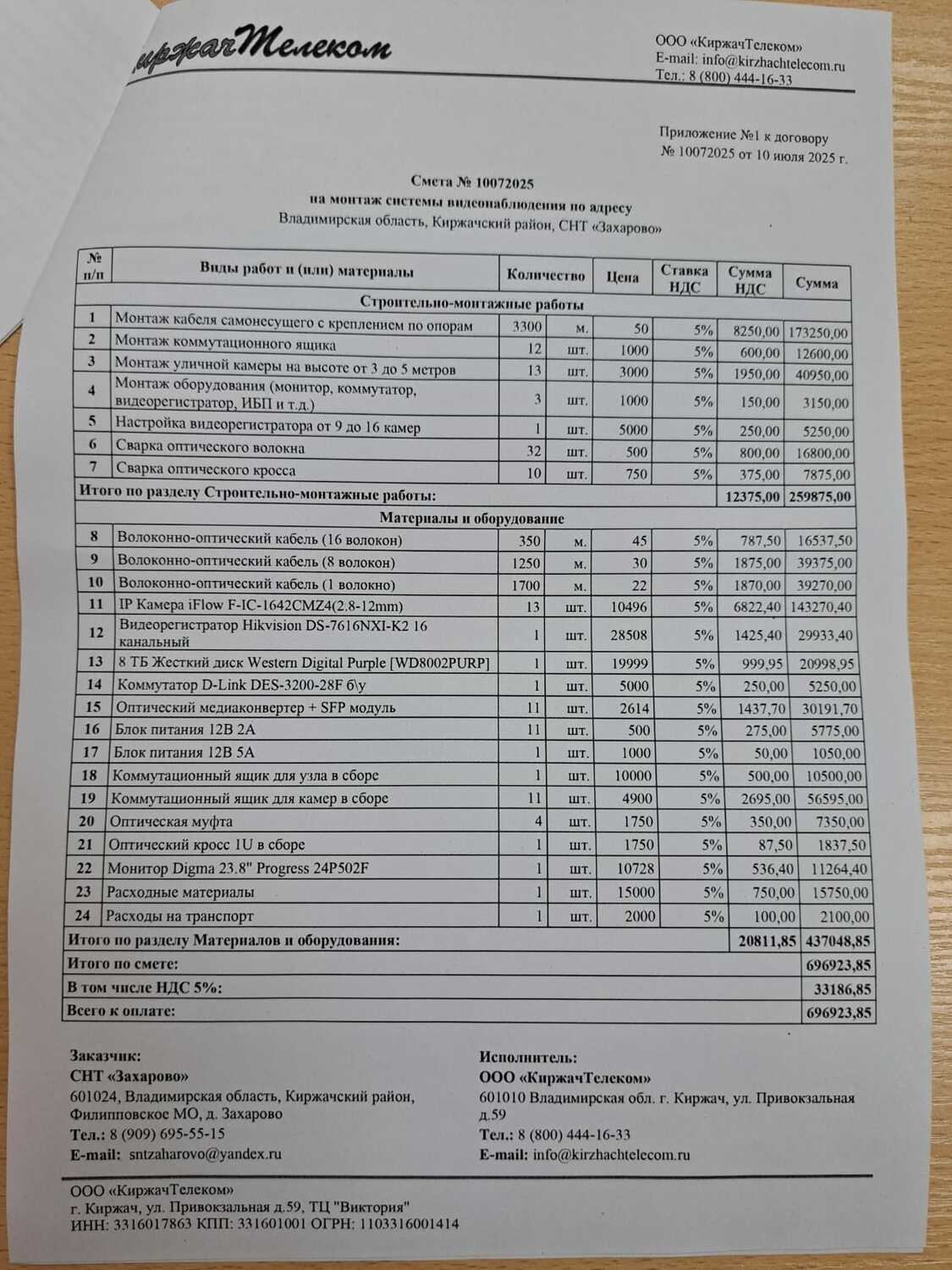 иржачТелеком

ООО «КиржачТелеком»
E-mail: info@kirzhachtelecom.ru
Тел.: 8 (800) 444-16-33

Приложение №1 к договору
№ 10072025 от 10 июля 2025 г.

Смета № 10072025
на монтаж системы видеонаблюдения по адресу
Владимирская область, Киржачский район, СНТ «Захарово»

| № п/п | Виды работ и (или) материалы | Количество | | Цена | Ставка НДС | Сумма НДС | Сумма |
|---|---|---|---|---|---|---|---|
| Строительно-монтажные работы | | | | | | | |
| 1 | Монтаж кабеля самонесущего с креплением по опорам | 3300 | м. | 50 | 5% | 8250,00 | 173250,00 |
| 2 | Монтаж коммутационного ящика | 12 | шт. | 1000 | 5% | 600,00 | 12600,00 |
| 3 | Монтаж уличной камеры на высоте от 3 до 5 метров | 13 | шт. | 3000 | 5% | 1950,00 | 40950,00 |
| 4 | Монтаж оборудования (монитор, коммутатор, видеорегистратор, ИБП и т.д.) | 3 | шт. | 1000 | 5% | 150,00 | 3150,00 |
| 5 | Настройка видеорегистратора от 9 до 16 камер | 1 | шт. | 5000 | 5% | 250,00 | 5250,00 |
| 6 | Сварка оптического волокна | 32 | шт. | 500 | 5% | 800,00 | 16800,00 |
| 7 | Сварка оптического кросса | 10 | шт. | 750 | 5% | 375,00 | 7875,00 |
| Итого по разделу Строительно-монтажные работы: | | | | | | 12375,00 | 259875,00 |
| Материалы и оборудование | | | | | | | |
| 8 | Волоконно-оптический кабель (16 волокон) | 350 | м. | 45 | 5% | 787,50 | 16537,50 |
| 9 | Волоконно-оптический кабель (8 волокон) | 1250 | м. | 30 | 5% | 1875,00 | 39375,00 |
| 10 | Волоконно-оптический кабель (1 волокно) | 1700 | м. | 22 | 5% | 1870,00 | 39270,00 |
| 11 | IP Камера iFlow F-IC-1642CMZ4(2.8-12mm) | 13 | шт. | 10496 | 5% | 6822,40 | 143270,40 |
| 12 | Видеорегистратор Hikvision DS-7616NXI-K2 16 канальный | 1 | шт. | 28508 | 5% | 1425,40 | 29933,40 |
| 13 | 8 ТБ Жесткий диск Western Digital Purple [WD8002PURP] | 1 | шт. | 19999 | 5% | 999,95 | 20998,95 |
| 14 | Коммутатор D-Link DES-3200-28F б\у | 1 | шт. | 5000 | 5% | 250,00 | 5250,00 |
| 15 | Оптический медиаконвертер + SFP модуль | 11 | шт. | 2614 | 5% | 1437,70 | 30191,70 |
| 16 | Блок питания 12В 2А | 11 | шт. | 500 | 5% | 275,00 | 5775,00 |
| 17 | Блок питания 12В 5А | 1 | шт. | 1000 | 5% | 50,00 | 1050,00 |
| 18 | Коммутационный ящик для узла в сборе | 1 | шт. | 10000 | 5% | 500,00 | 10500,00 |
| 19 | Коммутационный ящик для камер в сборе | 11 | шт. | 4900 | 5% | 2695,00 | 56595,00 |
| 20 | Оптическая муфта | 4 | шт. | 1750 | 5% | 350,00 | 7350,00 |
| 21 | Оптический кросс 1U в сборе | 1 | шт. | 1750 | 5% | 87,50 | 1837,50 |
| 22 | Монитор Digma 23.8" Progress 24P502F | 1 | шт. | 10728 | 5% | 536,40 | 11264,40 |
| 23 | Расходные материалы | 1 | шт. | 15000 | 5% | 750,00 | 15750,00 |
| 24 | Расходы на транспорт | 1 | шт. | 2000 | 5% | 100,00 | 2100,00 |
| Итого по разделу Материалов и оборудования: | | | | | | 20811,85 | 437048,85 |
| Итого по смете: | | | | | | | 696923,85 |
| В том числе НДС 5%: | | | | | | | 33186,85 |
| Всего к оплате: | | | | | | | 696923,85 |

Заказчик:
СНТ «Захарово»
601024, Владимирская область, Киржачский район, Филипповское МО, д. Захарово
Тел.: 8 (909) 695-55-15
E-mail: sntzaharovo@yandex.ru

Исполнитель:
ООО «КиржачТелеком»
601010 Владимирская обл. г. Киржач, ул. Привокзальная д.59
Тел.: 8 (800) 444-16-33
E-mail: info@kirzhachtelecom.ru

ООО «КиржачТелеком»
г. Киржач, ул. Привокзальная д.59, ТЦ "Виктория"
ИНН: 3316017863 КПП: 331601001 ОГРН: 1103316001414